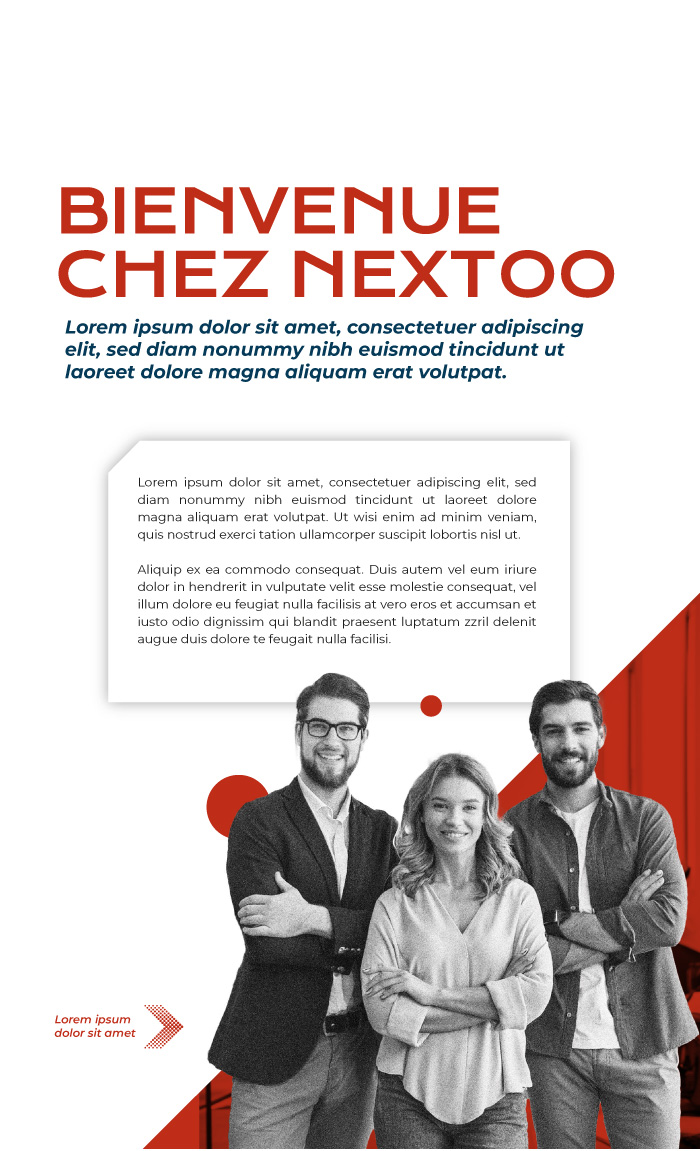 BIENVENUE CHEZ NEXTOO

Lorem ipsum dolor sit amet, consectetuer adipiscing elit, sed diam nonummy nibh euismod tincidunt ut laoreet dolore magna aliquam erat volutpat.

Lorem ipsum dolor sit amet, consectetuer adipiscing elit, sed diam nonummy nibh euismod tincidunt ut laoreet dolore magna aliquam erat volutpat. Ut wisi enim ad minim veniam, quis nostrud exerci tation ullamcorper suscipit lobortis nisl ut.

Aliquip ex ea commodo consequat. Duis autem vel eum iriure dolor in hendrerit in vulputate velit esse molestie consequat, vel illum dolore eu feugiat nulla facilisis at vero eros et accumsan et iusto odio dignissim qui blandit praesent luptatum zzril delenit augue duis dolore te feugait nulla facilisi.

Lorem ipsum dolor sit amet